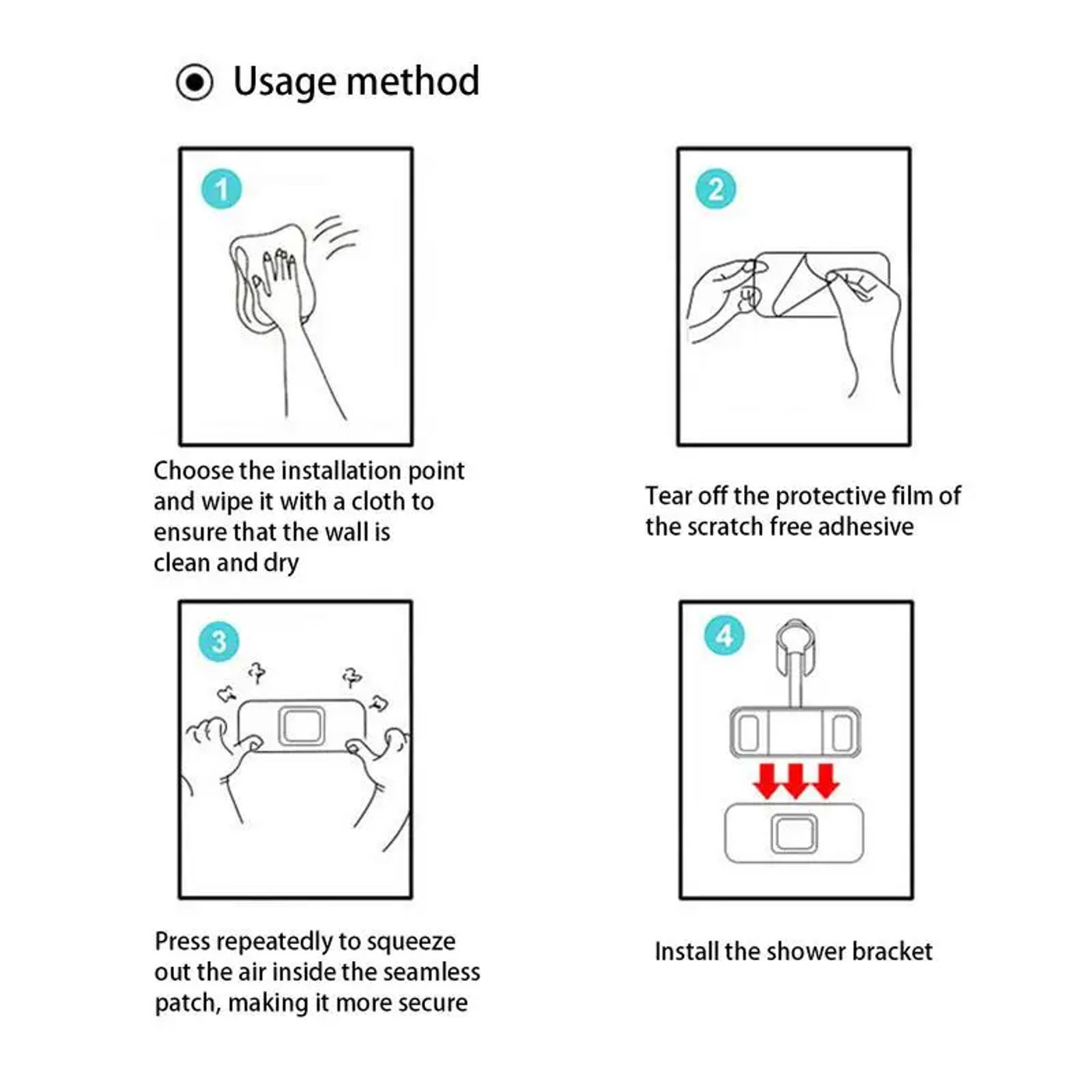 Usage method

1

Choose the installation point and wipe it with a cloth to ensure that the wall is clean and dry

2

Tear off the protective film of the scratch free adhesive

3

Press repeatedly to squeeze out the air inside the seamless patch, making it more secure

4

Install the shower bracket